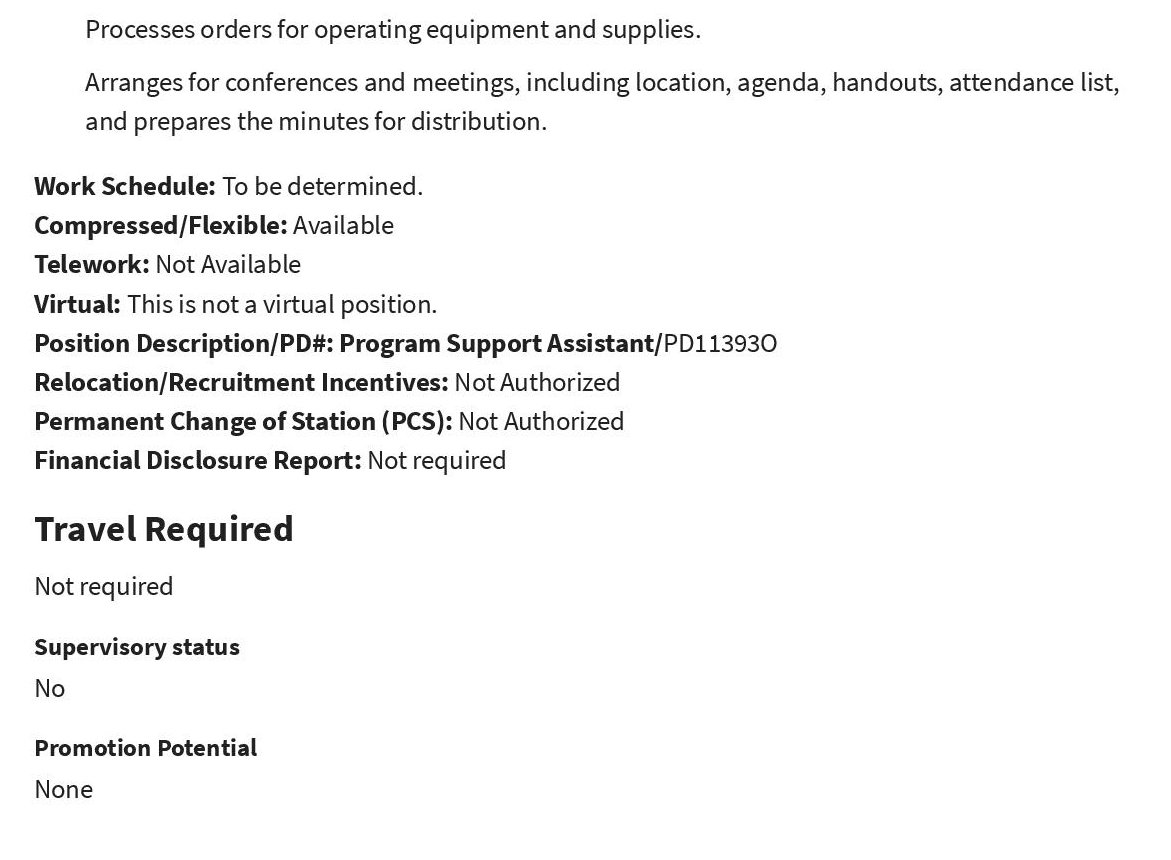 Processes orders for operating equipment and supplies.

Arranges for conferences and meetings, including location, agenda, handouts, attendance list, and prepares the minutes for distribution.

Work Schedule: To be determined.
Compressed/Flexible: Available
Telework: Not Available
Virtual: This is not a virtual position.
Position Description/PD#: Program Support Assistant/PD11393O
Relocation/Recruitment Incentives: Not Authorized
Permanent Change of Station (PCS): Not Authorized
Financial Disclosure Report: Not required

Travel Required

Not required

Supervisory status

No

Promotion Potential

None